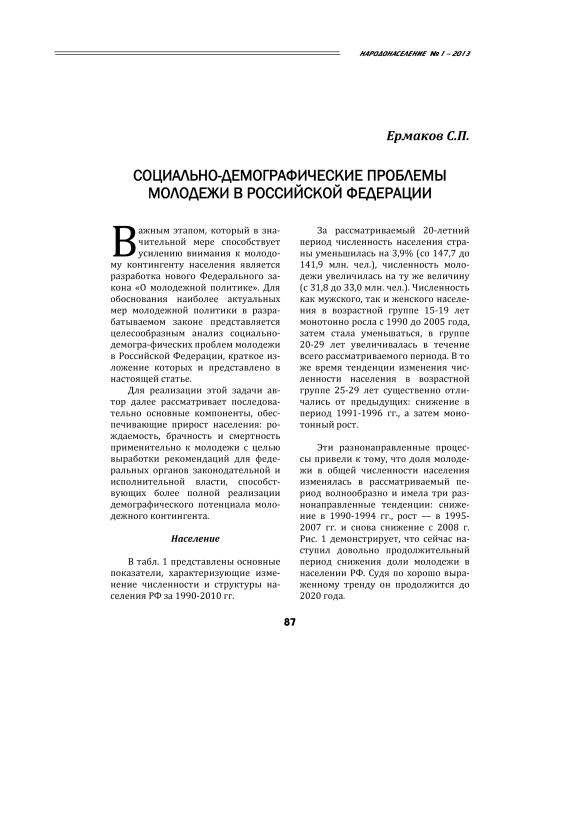 НАРОДОНАСЕЛЕНИЕ № 1 – 2013

Ермаков С.П.

СОЦИАЛЬНО-ДЕМОГРАФИЧЕСКИЕ ПРОБЛЕМЫ МОЛОДЕЖИ В РОССИЙСКОЙ ФЕДЕРАЦИИ

Важным этапом, который в значительной мере способствует усилению внимания к молодому контингенту населения является разработка нового Федерального закона «О молодежной политике». Для обоснования наиболее актуальных мер молодежной политики в разрабатываемом законе представляется целесообразным анализ социально-демогра-фических проблем молодежи в Российской Федерации, краткое изложение которых и представлено в настоящей статье.

Для реализации этой задачи автор далее рассматривает последовательно основные компоненты, обеспечивающие прирост населения: рождаемость, брачность и смертность применительно к молодежи с целью выработки рекомендаций для федеральных органов законодательной и исполнительной власти, способствующих более полной реализации демографического потенциала молодежного контингента.

Население

В табл. 1 представлены основные показатели, характеризующие изменение численности и структуры населения РФ за 1990-2010 гг.

За рассматриваемый 20-летний период численность населения страны уменьшилась на 3,9% (со 147,7 до 141,9 млн. чел.), численность молодежи увеличилась на ту же величину (с 31,8 до 33,0 млн. чел.). Численность как мужского, так и женского населения в возрастной группе 15-19 лет монотонно росла с 1990 до 2005 года, затем стала уменьшаться, в группе 20-29 лет увеличивалась в течение всего рассматриваемого периода. В то же время тенденции изменения численности населения в возрастной группе 25-29 лет существенно отличались от предыдущих: снижение в период 1991-1996 гг., а затем монотонный рост.

Эти разнонаправленные процессы привели к тому, что доля молодежи в общей численности населения изменялась в рассматриваемый период волнообразно и имела три разнонаправленные тенденции: снижение в 1990-1994 гг., рост — в 1995-2007 гг. и снова снижение с 2008 г. Рис. 1 демонстрирует, что сейчас наступил довольно продолжительный период снижения доли молодежи в населении РФ. Судя по хорошо выраженному тренду он продолжится до 2020 года.

87